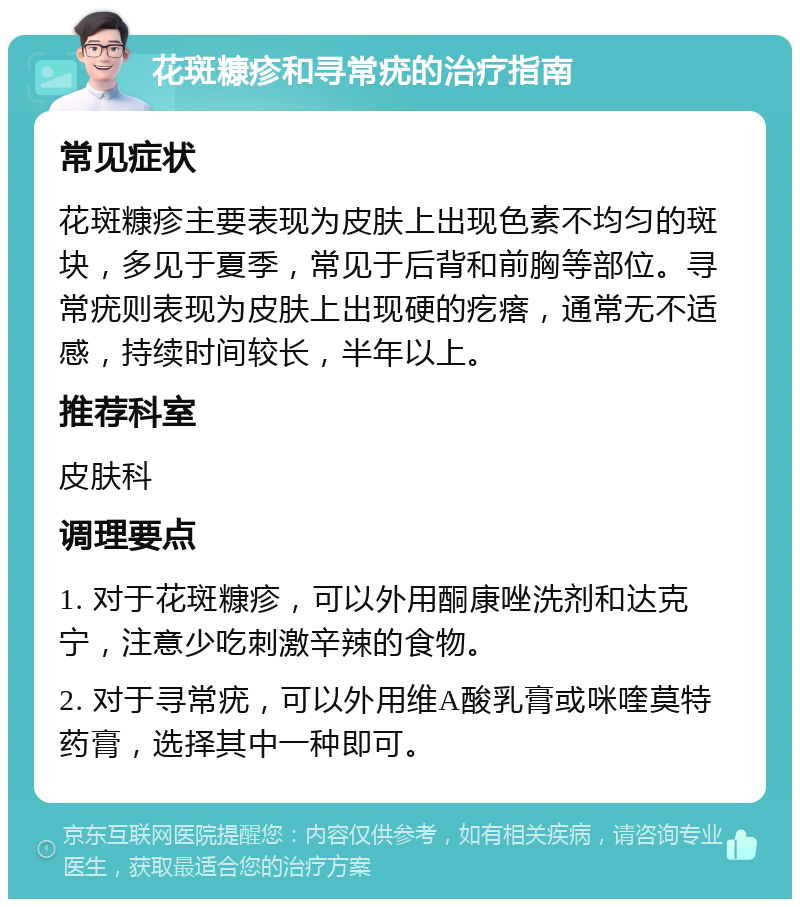 花斑糠疹和寻常疣的治疗指南

常见症状

花斑糠疹主要表现为皮肤上出现色素不均匀的斑块，多见于夏季，常见于后背和前胸等部位。寻常疣则表现为皮肤上出现硬的疙瘩，通常无不适感，持续时间较长，半年以上。

推荐科室

皮肤科

调理要点

1. 对于花斑糠疹，可以外用酮康唑洗剂和达克宁，注意少吃刺激辛辣的食物。

2. 对于寻常疣，可以外用维A酸乳膏或咪喹莫特药膏，选择其中一种即可。

京东互联网医院提醒您：内容仅供参考，如有相关疾病，请咨询专业医生，获取最适合您的治疗方案